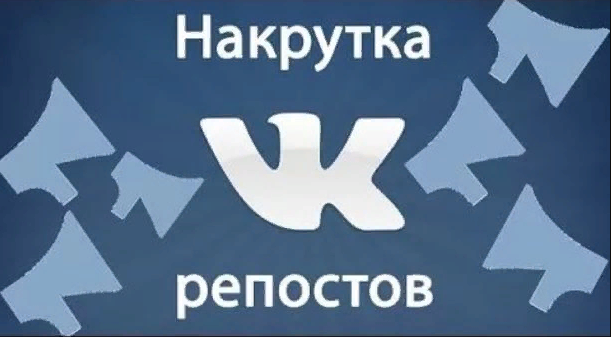 Накрутка

VK

репостов